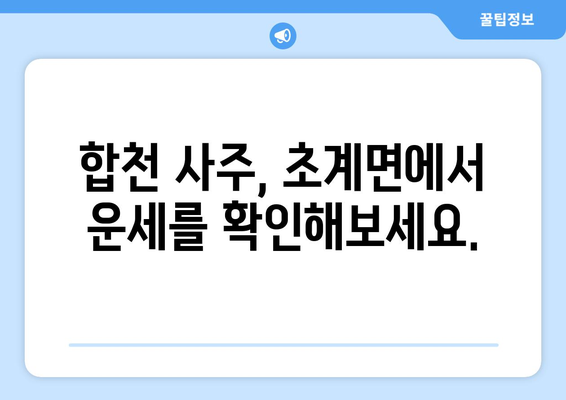 꿀팁정보

합천 사주, 초계면에서 운세를 확인해보세요.